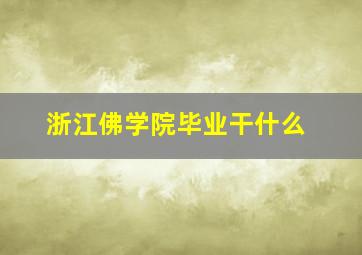 浙江佛学院毕业干什么